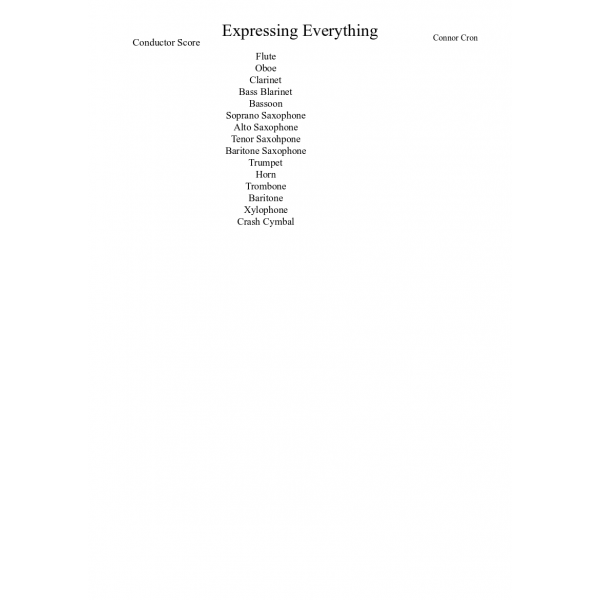 Expressing Everything

Conductor Score

Connor Cron

Flute
Oboe
Clarinet
Bass Blarinet
Bassoon
Soprano Saxophone
Alto Saxophone
Tenor Saxohpone
Baritone Saxophone
Trumpet
Horn
Trombone
Baritone
Xylophone
Crash Cymbal